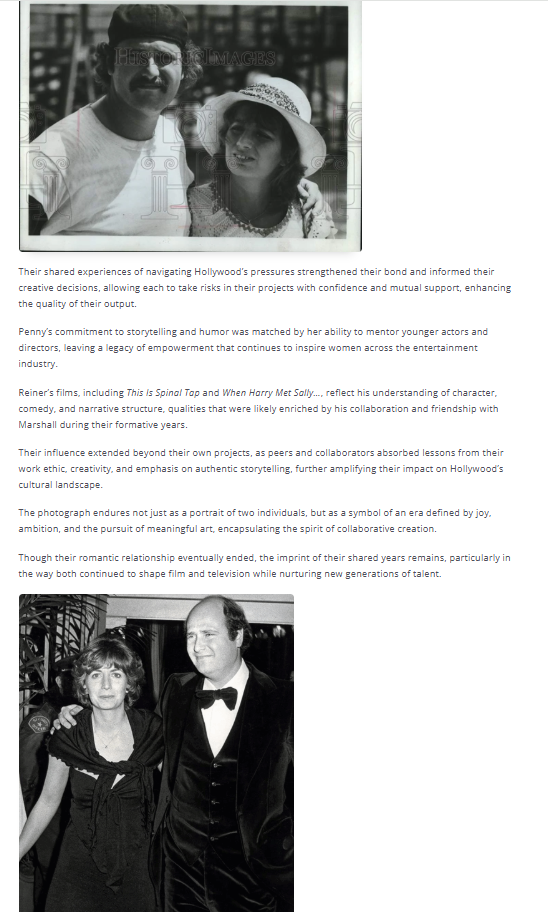 HISTORIC IMAGES

Their shared experiences of navigating Hollywood's pressures strengthened their bond and informed their creative decisions, allowing each to take risks in their projects with confidence and mutual support, enhancing the quality of their output.

Penny's commitment to storytelling and humor was matched by her ability to mentor younger actors and directors, leaving a legacy of empowerment that continues to inspire women across the entertainment industry.

Reiner's films, including This Is Spinal Tap and When Harry Met Sally..., reflect his understanding of character, comedy, and narrative structure, qualities that were likely enriched by his collaboration and friendship with Marshall during their formative years.

Their influence extended beyond their own projects, as peers and collaborators absorbed lessons from their work ethic, creativity, and emphasis on authentic storytelling, further amplifying their impact on Hollywood's cultural landscape.

The photograph endures not just as a portrait of two individuals, but as a symbol of an era defined by joy, ambition, and the pursuit of meaningful art, encapsulating the spirit of collaborative creation.

Though their romantic relationship eventually ended, the imprint of their shared years remains, particularly in the way both continued to shape film and television while nurturing new generations of talent.